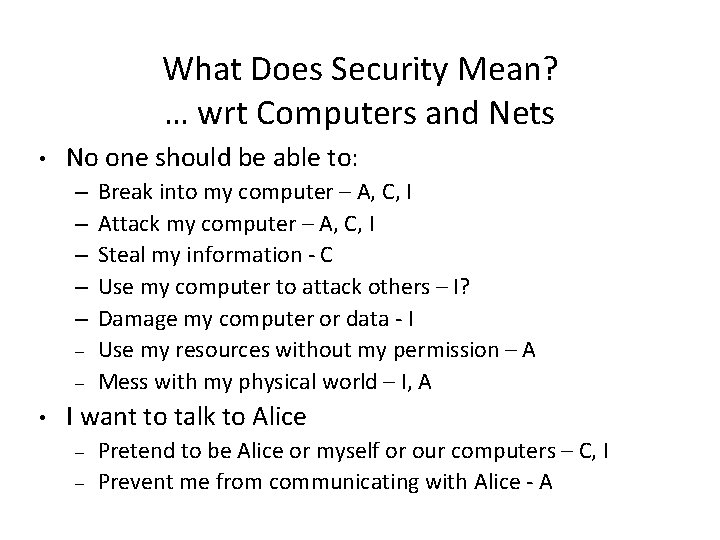 What Does Security Mean?
… wrt Computers and Nets

• No one should be able to:
– Break into my computer – A, C, I
– Attack my computer – A, C, I
– Steal my information - C
– Use my computer to attack others – I?
– Damage my computer or data - I
– Use my resources without my permission – A
– Mess with my physical world – I, A

• I want to talk to Alice
– Pretend to be Alice or myself or our computers – C, I
– Prevent me from communicating with Alice - A